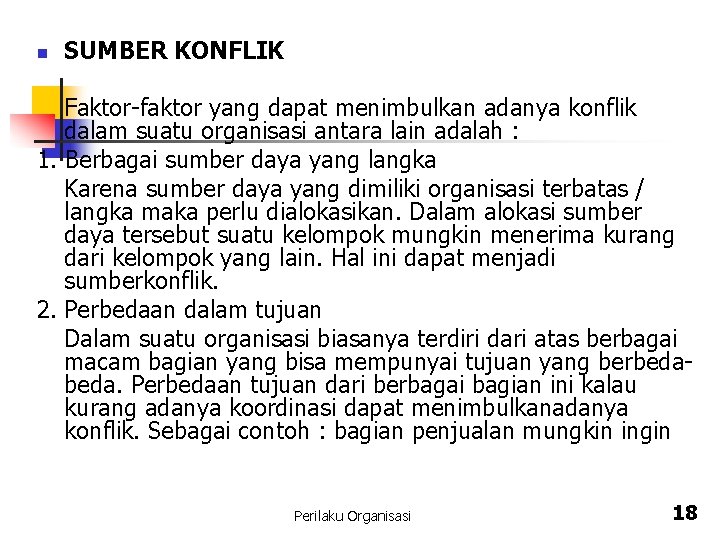 SUMBER KONFLIK

Faktor-faktor yang dapat menimbulkan adanya konflik dalam suatu organisasi antara lain adalah :

1. Berbagai sumber daya yang langka

Karena sumber daya yang dimiliki organisasi terbatas / langka maka perlu dialokasikan. Dalam alokasi sumber daya tersebut suatu kelompok mungkin menerima kurang dari kelompok yang lain. Hal ini dapat menjadi sumberkonflik.

2. Perbedaan dalam tujuan

Dalam suatu organisasi biasanya terdiri dari atas berbagai macam bagian yang bisa mempunyai tujuan yang berbeda-beda. Perbedaan tujuan dari berbagai bagian ini kalau kurang adanya koordinasi dapat menimbulkanadanya konflik. Sebagai contoh : bagian penjualan mungkin ingin

Perilaku Organisasi

18